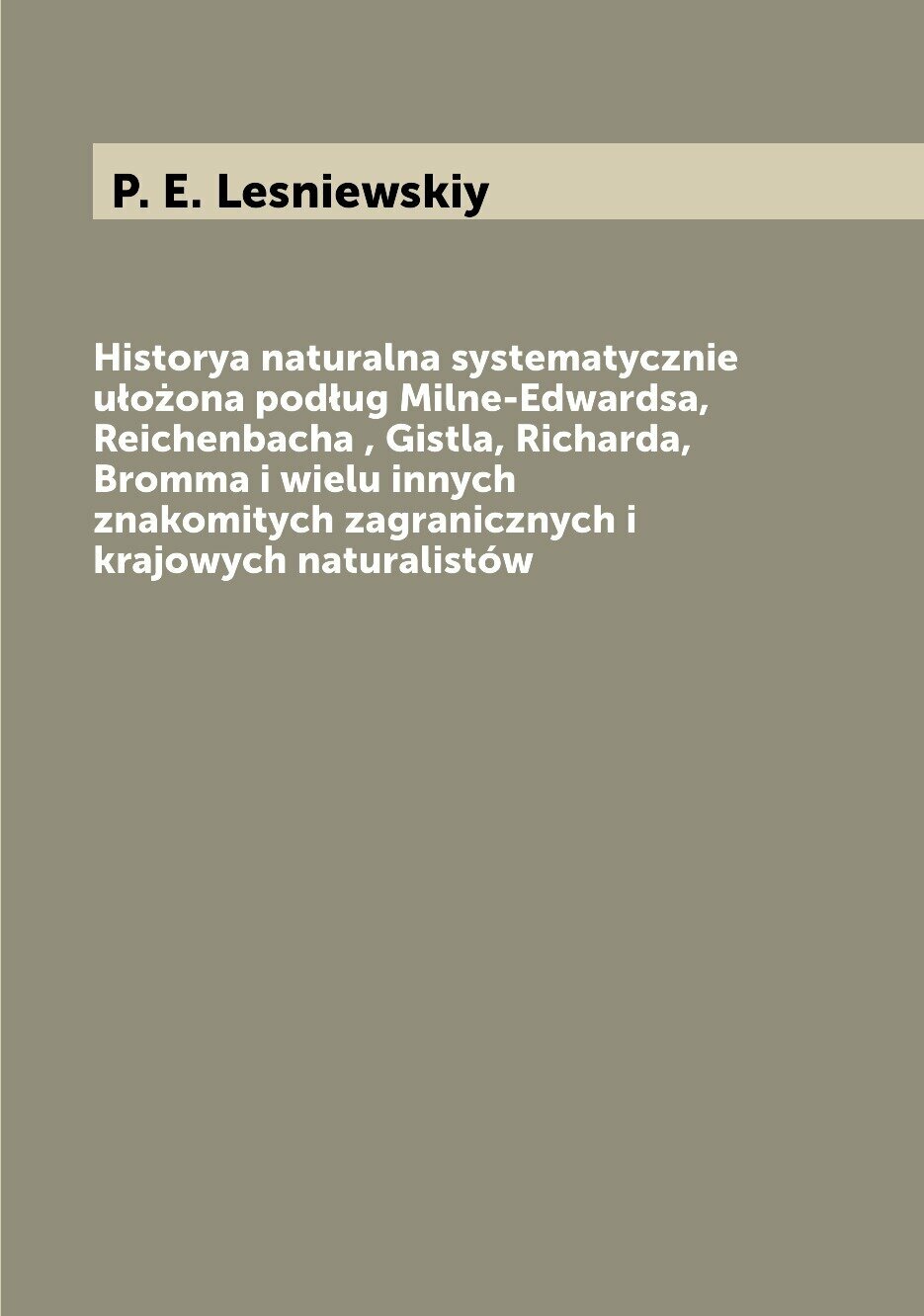 P. E. Lesniewskiy

Historya naturalna systematycznie ułożona podług Milne-Edwardsa, Reichenbacha , Gistla, Richarda, Bromma i wielu innych znakomitych zagranicznych i krajowych naturalistów